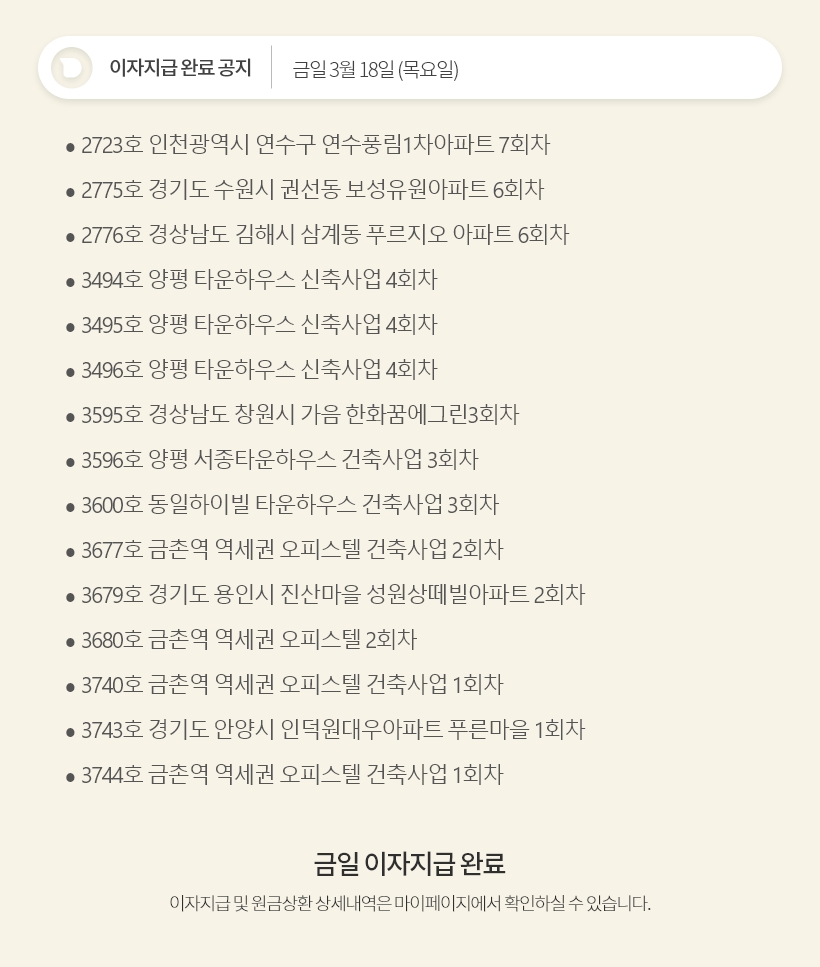 이자지급 완료 공지

금일 3월 18일 (목요일)

• 2723호 인천광역시 연수구 연수풍림1차아파트 7회차
• 2775호 경기도 수원시 권선동 보성유원아파트 6회차
• 2776호 경상남도 김해시 삼계동 푸르지오 아파트 6회차
• 3494호 양평 타운하우스 신축사업 4회차
• 3495호 양평 타운하우스 신축사업 4회차
• 3496호 양평 타운하우스 신축사업 4회차
• 3595호 경상남도 창원시 가음 한화꿈에그린3회차
• 3596호 양평 서종타운하우스 건축사업 3회차
• 3600호 동일하이빌 타운하우스 건축사업 3회차
• 3677호 금촌역 역세권 오피스텔 건축사업 2회차
• 3679호 경기도 용인시 진산마을 성원상떼빌아파트 2회차
• 3680호 금촌역 역세권 오피스텔 2회차
• 3740호 금촌역 역세권 오피스텔 건축사업 1회차
• 3743호 경기도 안양시 인덕원대우아파트 푸른마을 1회차
• 3744호 금촌역 역세권 오피스텔 건축사업 1회차

금일 이자지급 완료

이자지급 및 원금상환 상세내역은 마이페이지에서 확인하실 수 있습니다.